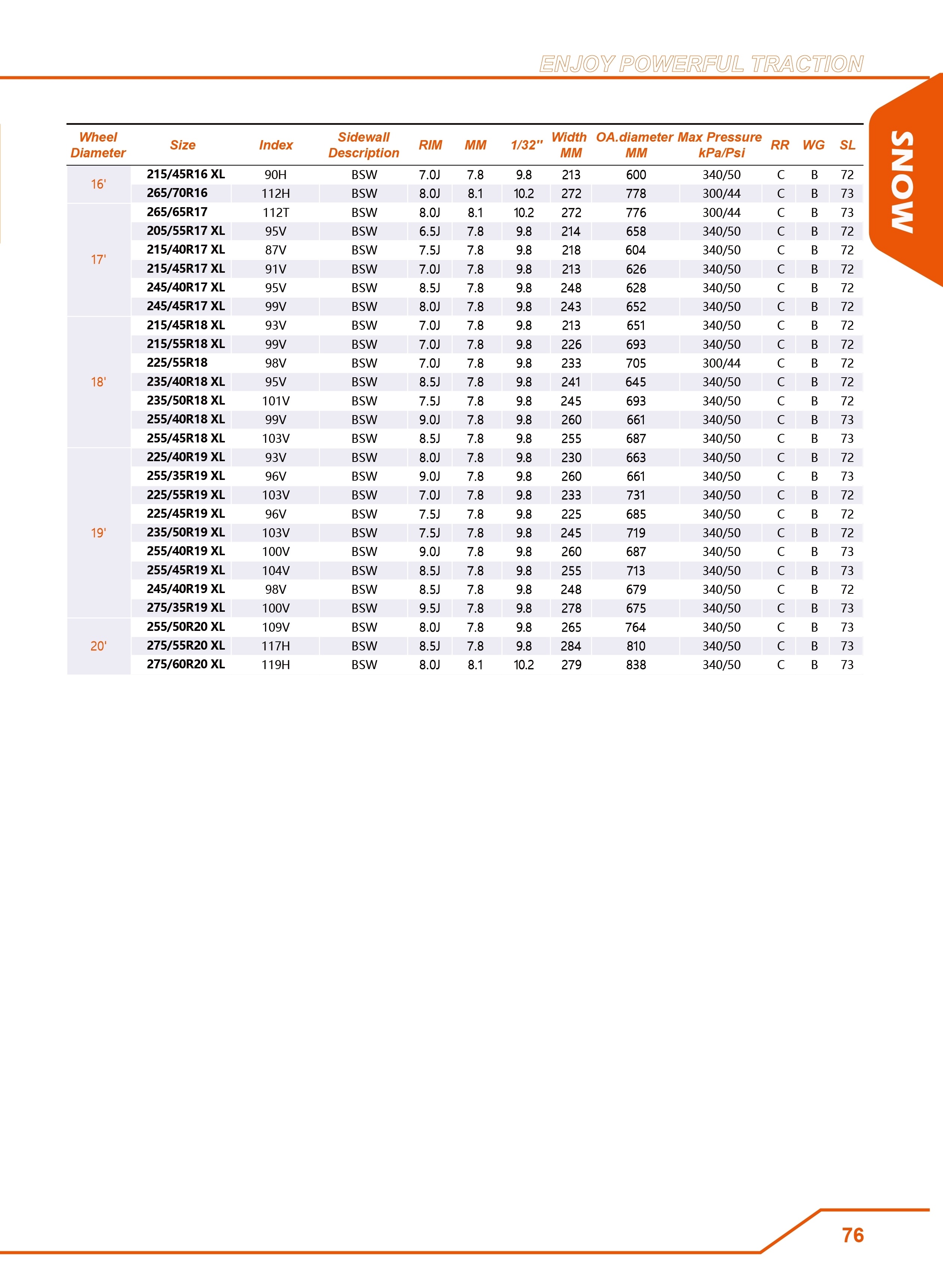 ENJOY POWERFUL TRACTION

SNOW

| Wheel Diameter | Size | Index | Sidewall Description | RIM | MM | 1/32" | Width MM | OA.diameter MM | Max Pressure kPa/Psi | RR | WG | SL |
|---|---|---|---|---|---|---|---|---|---|---|---|---|
| 16' | 215/45R16 XL | 90H | BSW | 7.0J | 7.8 | 9.8 | 213 | 600 | 340/50 | C | B | 72 |
| | 265/70R16 | 112H | BSW | 8.0J | 8.1 | 10.2 | 272 | 778 | 300/44 | C | B | 73 |
| 17' | 265/65R17 | 112T | BSW | 8.0J | 8.1 | 10.2 | 272 | 776 | 300/44 | C | B | 73 |
| | 205/55R17 XL | 95V | BSW | 6.5J | 7.8 | 9.8 | 214 | 658 | 340/50 | C | B | 72 |
| | 215/40R17 XL | 87V | BSW | 7.5J | 7.8 | 9.8 | 218 | 604 | 340/50 | C | B | 72 |
| | 215/45R17 XL | 91V | BSW | 7.0J | 7.8 | 9.8 | 213 | 626 | 340/50 | C | B | 72 |
| | 245/40R17 XL | 95V | BSW | 8.5J | 7.8 | 9.8 | 248 | 628 | 340/50 | C | B | 72 |
| | 245/45R17 XL | 99V | BSW | 8.0J | 7.8 | 9.8 | 243 | 652 | 340/50 | C | B | 72 |
| 18' | 215/45R18 XL | 93V | BSW | 7.0J | 7.8 | 9.8 | 213 | 651 | 340/50 | C | B | 72 |
| | 215/55R18 XL | 99V | BSW | 7.0J | 7.8 | 9.8 | 226 | 693 | 340/50 | C | B | 72 |
| | 225/55R18 | 98V | BSW | 7.0J | 7.8 | 9.8 | 233 | 705 | 300/44 | C | B | 72 |
| | 235/40R18 XL | 95V | BSW | 8.5J | 7.8 | 9.8 | 241 | 645 | 340/50 | C | B | 72 |
| | 235/50R18 XL | 101V | BSW | 7.5J | 7.8 | 9.8 | 245 | 693 | 340/50 | C | B | 72 |
| | 255/40R18 XL | 99V | BSW | 9.0J | 7.8 | 9.8 | 260 | 661 | 340/50 | C | B | 73 |
| | 255/45R18 XL | 103V | BSW | 8.5J | 7.8 | 9.8 | 255 | 687 | 340/50 | C | B | 73 |
| 19' | 225/40R19 XL | 93V | BSW | 8.0J | 7.8 | 9.8 | 230 | 663 | 340/50 | C | B | 72 |
| | 255/35R19 XL | 96V | BSW | 9.0J | 7.8 | 9.8 | 260 | 661 | 340/50 | C | B | 73 |
| | 225/55R19 XL | 103V | BSW | 7.0J | 7.8 | 9.8 | 233 | 731 | 340/50 | C | B | 72 |
| | 225/45R19 XL | 96V | BSW | 7.5J | 7.8 | 9.8 | 225 | 685 | 340/50 | C | B | 72 |
| | 235/50R19 XL | 103V | BSW | 7.5J | 7.8 | 9.8 | 245 | 719 | 340/50 | C | B | 72 |
| | 255/40R19 XL | 100V | BSW | 9.0J | 7.8 | 9.8 | 260 | 687 | 340/50 | C | B | 73 |
| | 255/45R19 XL | 104V | BSW | 8.5J | 7.8 | 9.8 | 255 | 713 | 340/50 | C | B | 73 |
| | 245/40R19 XL | 98V | BSW | 8.5J | 7.8 | 9.8 | 248 | 679 | 340/50 | C | B | 72 |
| | 275/35R19 XL | 100V | BSW | 9.5J | 7.8 | 9.8 | 278 | 675 | 340/50 | C | B | 73 |
| 20' | 255/50R20 XL | 109V | BSW | 8.0J | 7.8 | 9.8 | 265 | 764 | 340/50 | C | B | 73 |
| | 275/55R20 XL | 117H | BSW | 8.5J | 7.8 | 9.8 | 284 | 810 | 340/50 | C | B | 73 |
| | 275/60R20 XL | 119H | BSW | 8.0J | 8.1 | 10.2 | 279 | 838 | 340/50 | C | B | 73 |

76